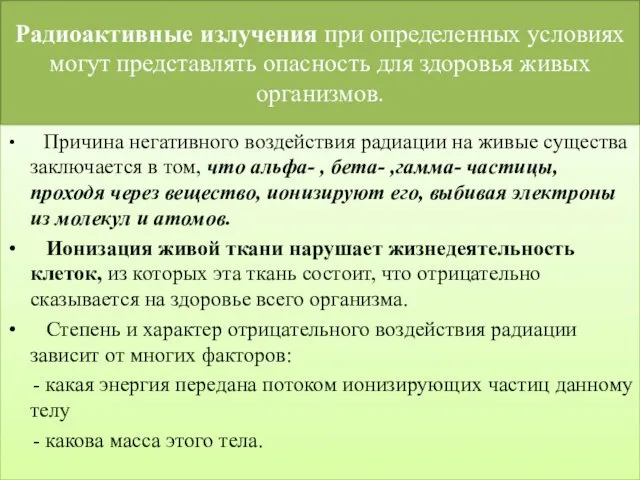 Радиоактивные излучения при определенных условиях могут представлять опасность для здоровья живых организмов.

• Причина негативного воздействия радиации на живые существа заключается в том, что альфа- , бета- ,гамма- частицы, проходя через вещество, ионизируют его, выбивая электроны из молекул и атомов.

• Ионизация живой ткани нарушает жизнедеятельность клеток, из которых эта ткань состоит, что отрицательно сказывается на здоровье всего организма.

• Степень и характер отрицательного воздействия радиации зависит от многих факторов:

- какая энергия передана потоком ионизирующих частиц данному телу

- какова масса этого тела.